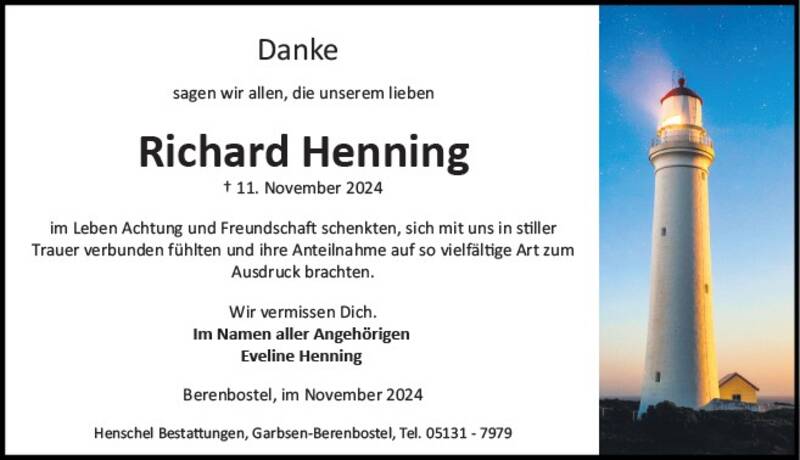 Danke

sagen wir allen, die unserem lieben

Richard Henning

† 11. November 2024

im Leben Achtung und Freundschaft schenkten, sich mit uns in stiller Trauer verbunden fühlten und ihre Anteilnahme auf so vielfältige Art zum Ausdruck brachten.

Wir vermissen Dich.
Im Namen aller Angehörigen
Eveline Henning

Berenbostel, im November 2024

Henschel Bestattungen, Garbsen-Berenbostel, Tel. 05131 - 7979